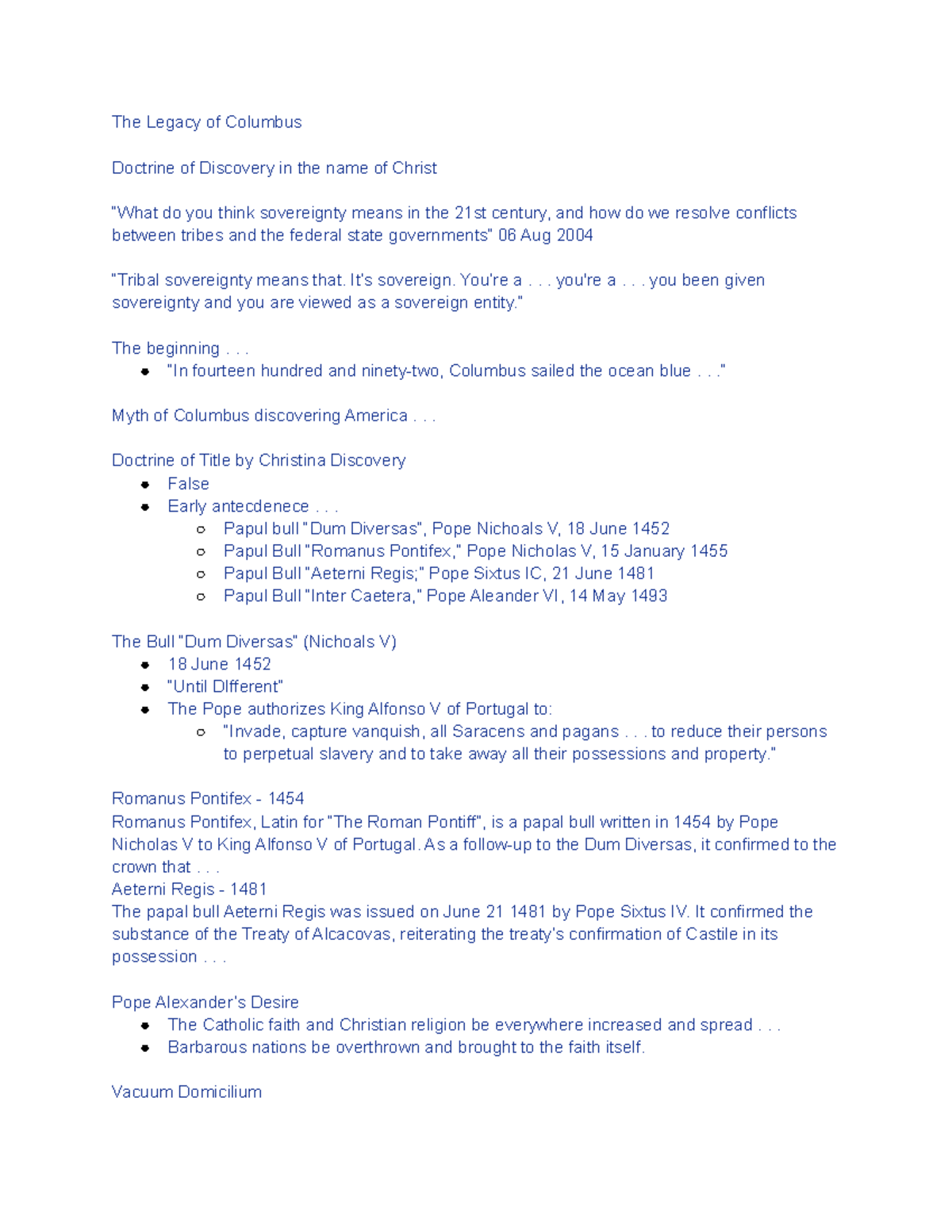 The Legacy of Columbus

Doctrine of Discovery in the name of Christ

"What do you think sovereignty means in the 21st century, and how do we resolve conflicts between tribes and the federal state governments" 06 Aug 2004

"Tribal sovereignty means that. It's sovereign. You're a . . . you're a . . . you been given sovereignty and you are viewed as a sovereign entity."

The beginning . . .
- "In fourteen hundred and ninety-two, Columbus sailed the ocean blue . . ."

Myth of Columbus discovering America . . .

Doctrine of Title by Christina Discovery
- False
- Early antecdenece . . .
  - Papul bull "Dum Diversas", Pope Nichoals V, 18 June 1452
  - Papul Bull "Romanus Pontifex," Pope Nicholas V, 15 January 1455
  - Papul Bull "Aeterni Regis;" Pope Sixtus IC, 21 June 1481
  - Papul Bull "Inter Caetera," Pope Aleander VI, 14 May 1493

The Bull "Dum Diversas" (Nichoals V)
- 18 June 1452
- "Until DIfferent"
- The Pope authorizes King Alfonso V of Portugal to:
  - "Invade, capture vanquish, all Saracens and pagans . . . to reduce their persons to perpetual slavery and to take away all their possessions and property."

Romanus Pontifex - 1454
Romanus Pontifex, Latin for "The Roman Pontiff", is a papal bull written in 1454 by Pope Nicholas V to King Alfonso V of Portugal. As a follow-up to the Dum Diversas, it confirmed to the crown that . . .
Aeterni Regis - 1481
The papal bull Aeterni Regis was issued on June 21 1481 by Pope Sixtus IV. It confirmed the substance of the Treaty of Alcacovas, reiterating the treaty's confirmation of Castile in its possession . . .

Pope Alexander's Desire
- The Catholic faith and Christian religion be everywhere increased and spread . . .
- Barbarous nations be overthrown and brought to the faith itself.

Vacuum Domicilium